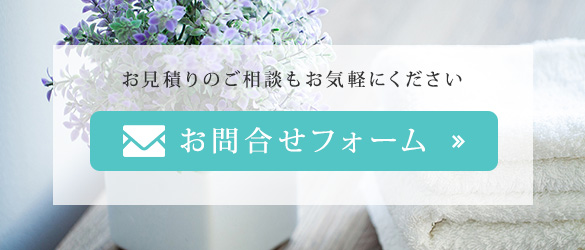 お見積りのご相談もお気軽にください

お問合せフォーム »